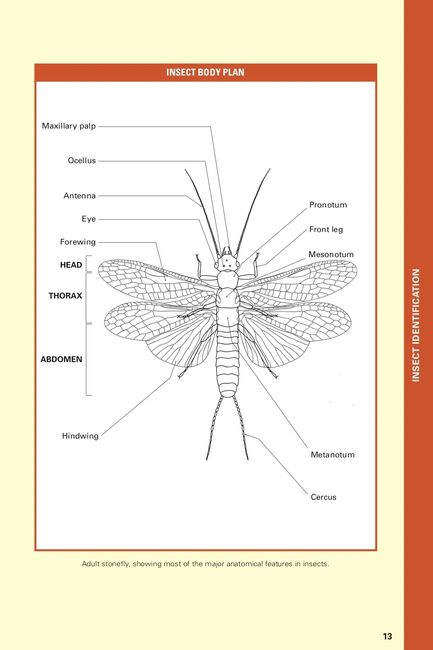 INSECT BODY PLAN

Maxillary palp

Ocellus

Antenna

Eye

Forewing

HEAD

THORAX

ABDOMEN

Hindwing

Pronotum

Front leg

Mesonotum

Metanotum

Cercus

Adult stonefly, showing most of the major anatomical features in insects.

INSECT IDENTIFICATION

13